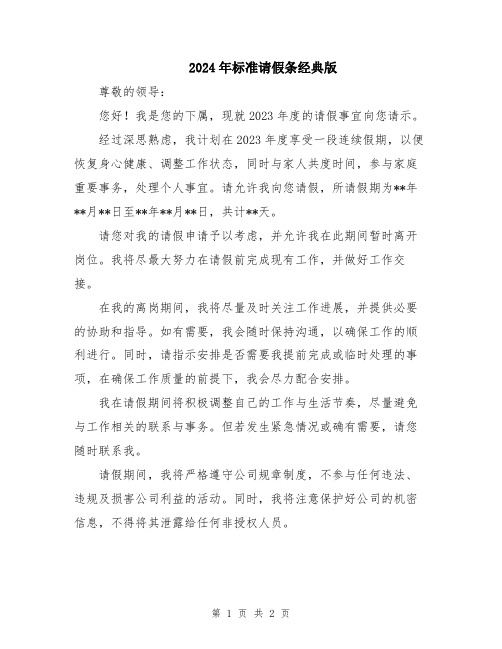 2024年标准请假条经典版

尊敬的领导：

您好！我是您的下属，现就2023年度的请假事宜向您请示。

经过深思熟虑，我计划在2023年度享受一段连续假期，以便恢复身心健康、调整工作状态，同时与家人共度时间，参与家庭重要事务，处理个人事宜。请允许我向您请假，所请假期为**年**月**日至**年**月**日，共计**天。

请您对我的请假申请予以考虑，并允许我在此期间暂时离开岗位。我将尽最大努力在请假前完成现有工作，并做好工作交接。

在我的离岗期间，我将尽量及时关注工作进展，并提供必要的协助和指导。如有需要，我会随时保持沟通，以确保工作的顺利进行。同时，请指示安排是否需要我提前完成或临时处理的事项，在确保工作质量的前提下，我会尽力配合安排。

我在请假期间将积极调整自己的工作与生活节奏，尽量避免与工作相关的联系与事务。但若发生紧急情况或确有需要，请您随时联系我。

请假期间，我将严格遵守公司规章制度，不参与任何违法、违规及损害公司利益的活动。同时，我将注意保护好公司的机密信息，不得将其泄露给任何非授权人员。

第 1 页 共 2 页